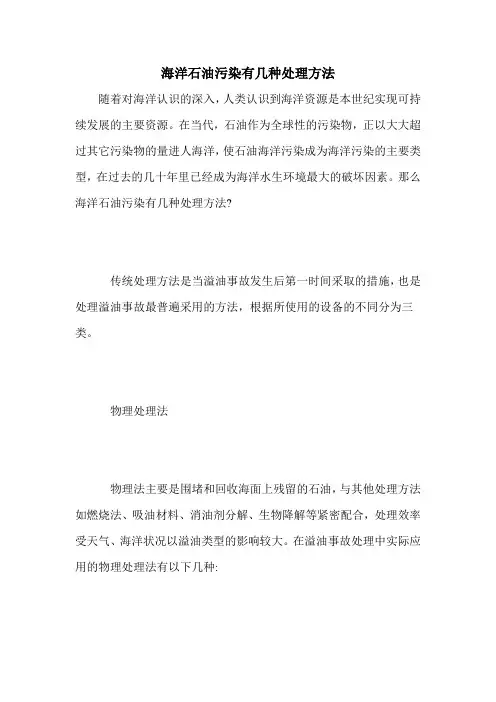 海洋石油污染有几种处理方法

随着对海洋认识的深入，人类认识到海洋资源是本世纪实现可持续发展的主要资源。在当代，石油作为全球性的污染物，正以大大超过其它污染物的量进人海洋，使石油海洋污染成为海洋污染的主要类型，在过去的几十年里已经成为海洋水生环境最大的破坏因素。那么海洋石油污染有几种处理方法?

传统处理方法是当溢油事故发生后第一时间采取的措施，也是处理溢油事故最普遍采用的方法，根据所使用的设备的不同分为三类。

物理处理法

物理法主要是围堵和回收海面上残留的石油，与其他处理方法如燃烧法、吸油材料、消油剂分解、生物降解等紧密配合，处理效率受天气、海洋状况以溢油类型的影响较大。在溢油事故处理中实际应用的物理处理法有以下几种: